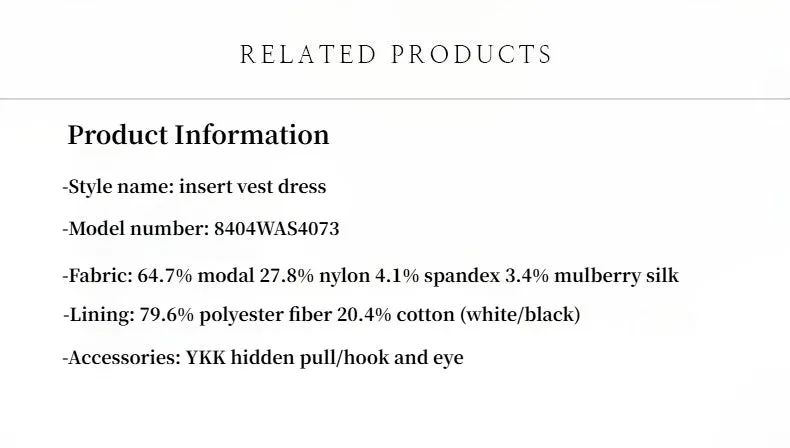 RELATED PRODUCTS

Product Information

-Style name: insert vest dress

-Model number: 8404WAS4073

-Fabric: 64.7% modal 27.8% nylon 4.1% spandex 3.4% mulberry silk

-Lining: 79.6% polyester fiber 20.4% cotton (white/black)

-Accessories: YKK hidden pull/hook and eye